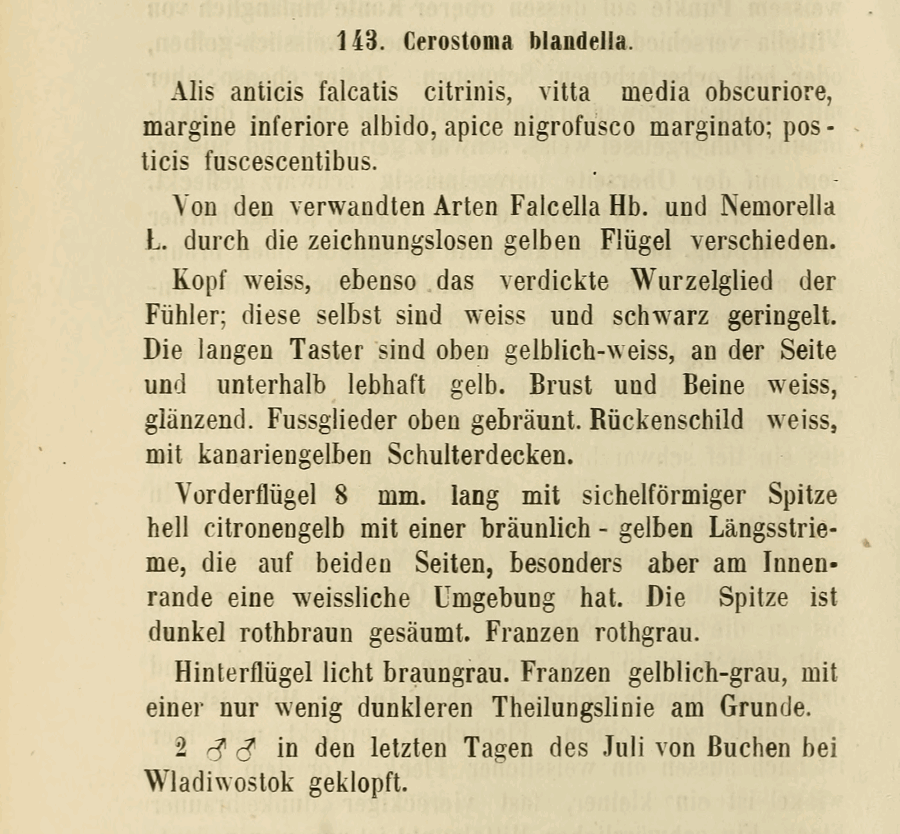 143. Cerostoma blandella.

Alis anticis falcatis citrinis, vitta media obscuriore, margine inferiore albido, apice nigrofusco marginato; posticis fuscescentibus.

Von den verwandten Arten Falcella Hb. und Nemorella L. durch die zeichnungslosen gelben Flügel verschieden.

Kopf weiss, ebenso das verdickte Wurzelglied der Fühler; diese selbst sind weiss und schwarz geringelt. Die langen Taster sind oben gelblich-weiss, an der Seite und unterhalb lebhaft gelb. Brust und Beine weiss, glänzend. Fussglieder oben gebräunt. Rückenschild weiss, mit kanariengelben Schulterdecken.

Vorderflügel 8 mm. lang mit sichelförmiger Spitze hell citronengelb mit einer bräunlich - gelben Längsstrieme, die auf beiden Seiten, besonders aber am Innenrande eine weissliche Umgebung hat. Die Spitze ist dunkel rothbraun gesäumt. Franzen rothgrau.

Hinterflügel licht braungrau. Franzen gelblich-grau, mit einer nur wenig dunkleren Theilungslinie am Grunde.

2 ♂♂ in den letzten Tagen des Juli von Buchen bei Wladiwostok geklopft.